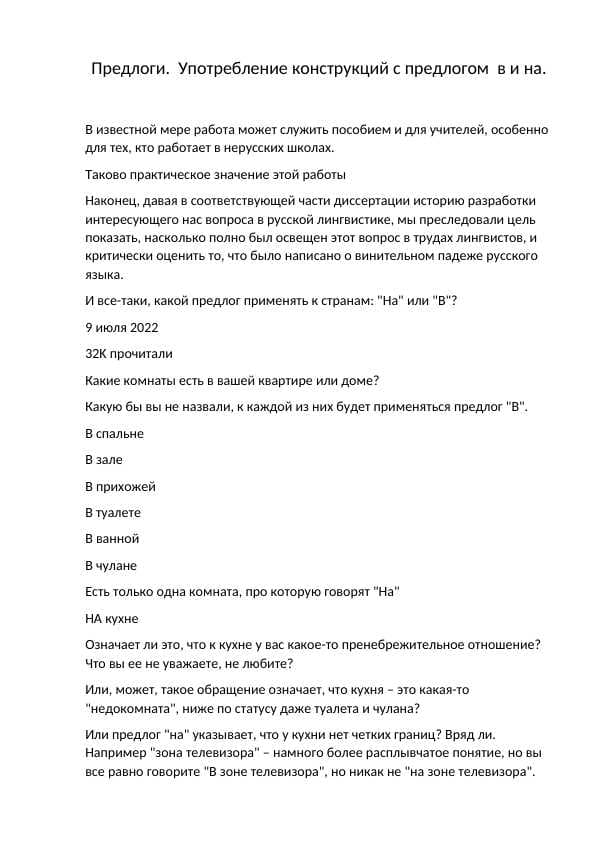 Предлоги. Употребление конструкций с предлогом в и на.

В известной мере работа может служить пособием и для учителей, особенно для тех, кто работает в нерусских школах.

Таково практическое значение этой работы

Наконец, давая в соответствующей части диссертации историю разработки интересующего нас вопроса в русской лингвистике, мы преследовали цель показать, насколько полно был освещен этот вопрос в трудах лингвистов, и критически оценить то, что было написано о винительном падеже русского языка.

И все-таки, какой предлог применять к странам: "На" или "В"?

9 июля 2022

32K прочитали

Какие комнаты есть в вашей квартире или доме?

Какую бы вы не назвали, к каждой из них будет применяться предлог "В".

В спальне

В зале

В прихожей

В туалете

В ванной

В чулане

Есть только одна комната, про которую говорят "На"

НА кухне

Означает ли это, что к кухне у вас какое-то пренебрежительное отношение? Что вы ее не уважаете, не любите?

Или, может, такое обращение означает, что кухня – это какая-то "недокомната", ниже по статусу даже туалета и чулана?

Или предлог "на" указывает, что у кухни нет четких границ? Вряд ли. Например "зона телевизора" – намного более расплывчатое понятие, но вы все равно говорите "В зоне телевизора", но никак не "на зоне телевизора".